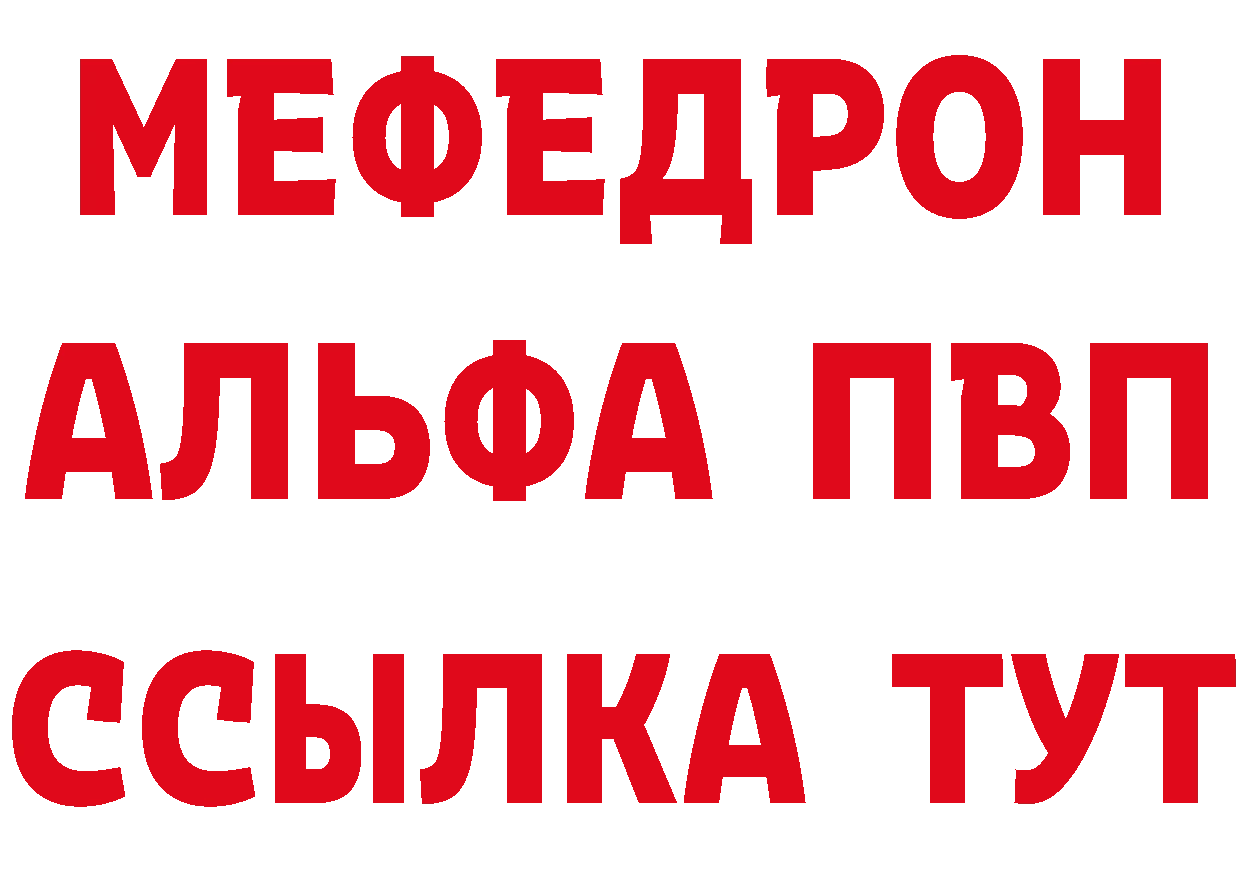 МЕФЕДРОН
АЛЬФА ПВП
ССЫЛКА ТУТ